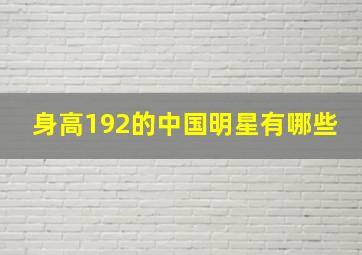 身高192的中国明星有哪些